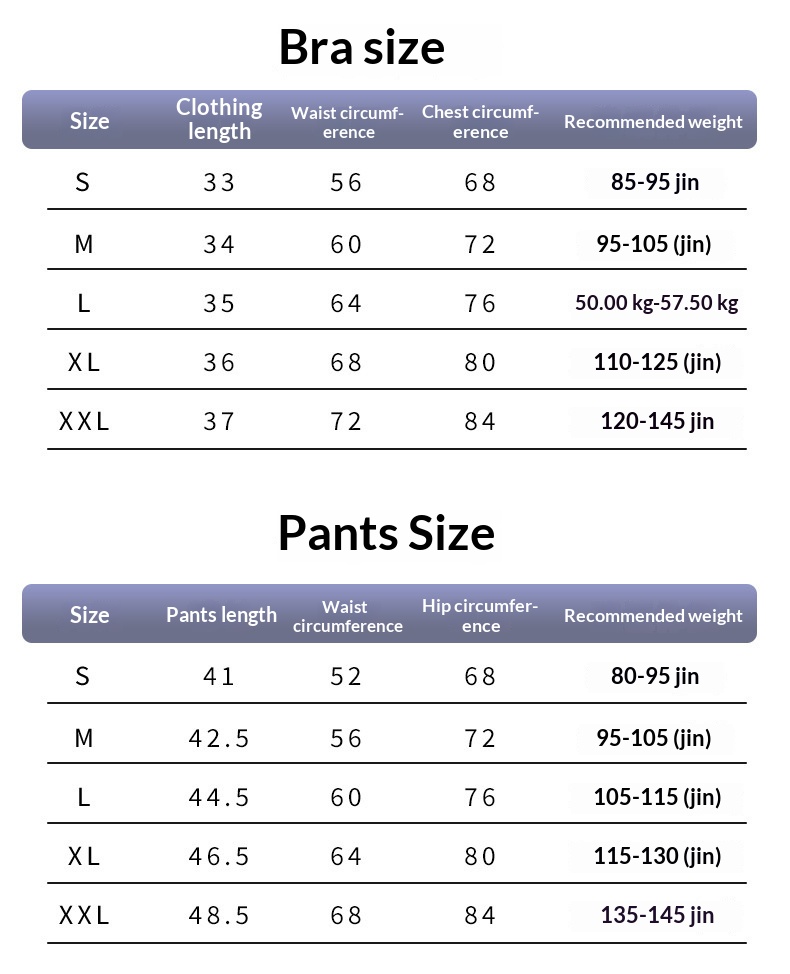 Bra size

| Size | Clothing length | Waist circumference | Chest circumference | Recommended weight |
|---|---|---|---|---|
| S | 33 | 56 | 68 | 85-95 jin |
| M | 34 | 60 | 72 | 95-105 (jin) |
| L | 35 | 64 | 76 | 50.00 kg-57.50 kg |
| XL | 36 | 68 | 80 | 110-125 (jin) |
| XXL | 37 | 72 | 84 | 120-145 jin |

Pants Size

| Size | Pants length | Waist circumference | Hip circumference | Recommended weight |
|---|---|---|---|---|
| S | 41 | 52 | 68 | 80-95 jin |
| M | 42.5 | 56 | 72 | 95-105 (jin) |
| L | 44.5 | 60 | 76 | 105-115 (jin) |
| XL | 46.5 | 64 | 80 | 115-130 (jin) |
| XXL | 48.5 | 68 | 84 | 135-145 jin |